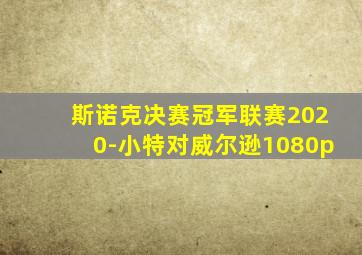 斯诺克决赛冠军联赛2020-小特对威尔逊1080p